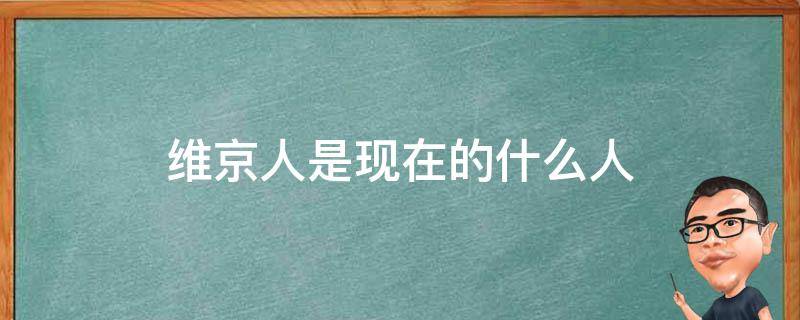 维京人是现在的什么人